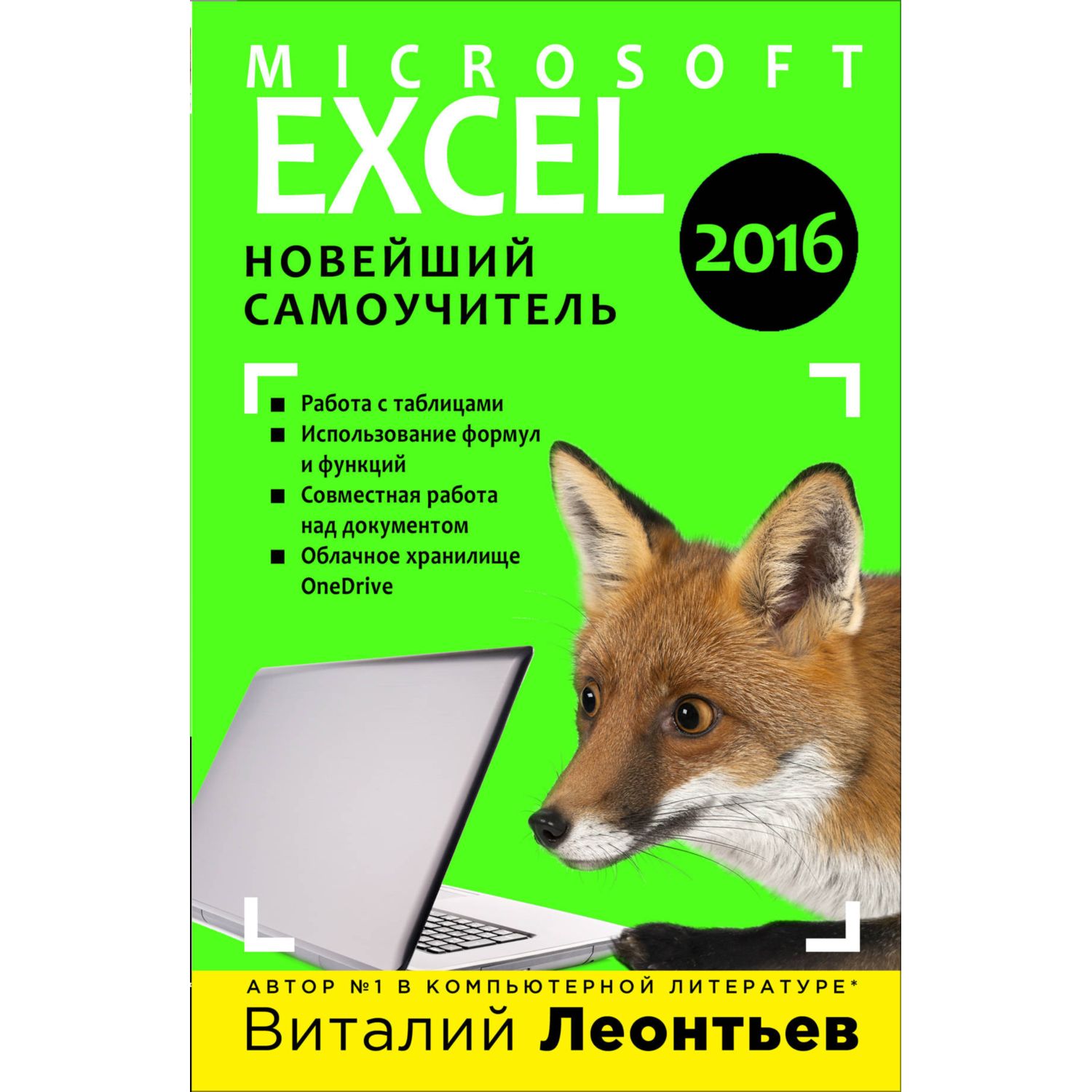 MICROSOFT
EXCEL
2016
НОВЕЙШИЙ САМОУЧИТЕЛЬ

■ Работа с таблицами
■ Использование формул и функций
■ Совместная работа над документом
■ Облачное хранилище OneDrive

АВТОР №1 В КОМПЬЮТЕРНОЙ ЛИТЕРАТУРЕ*
Виталий Леонтьев